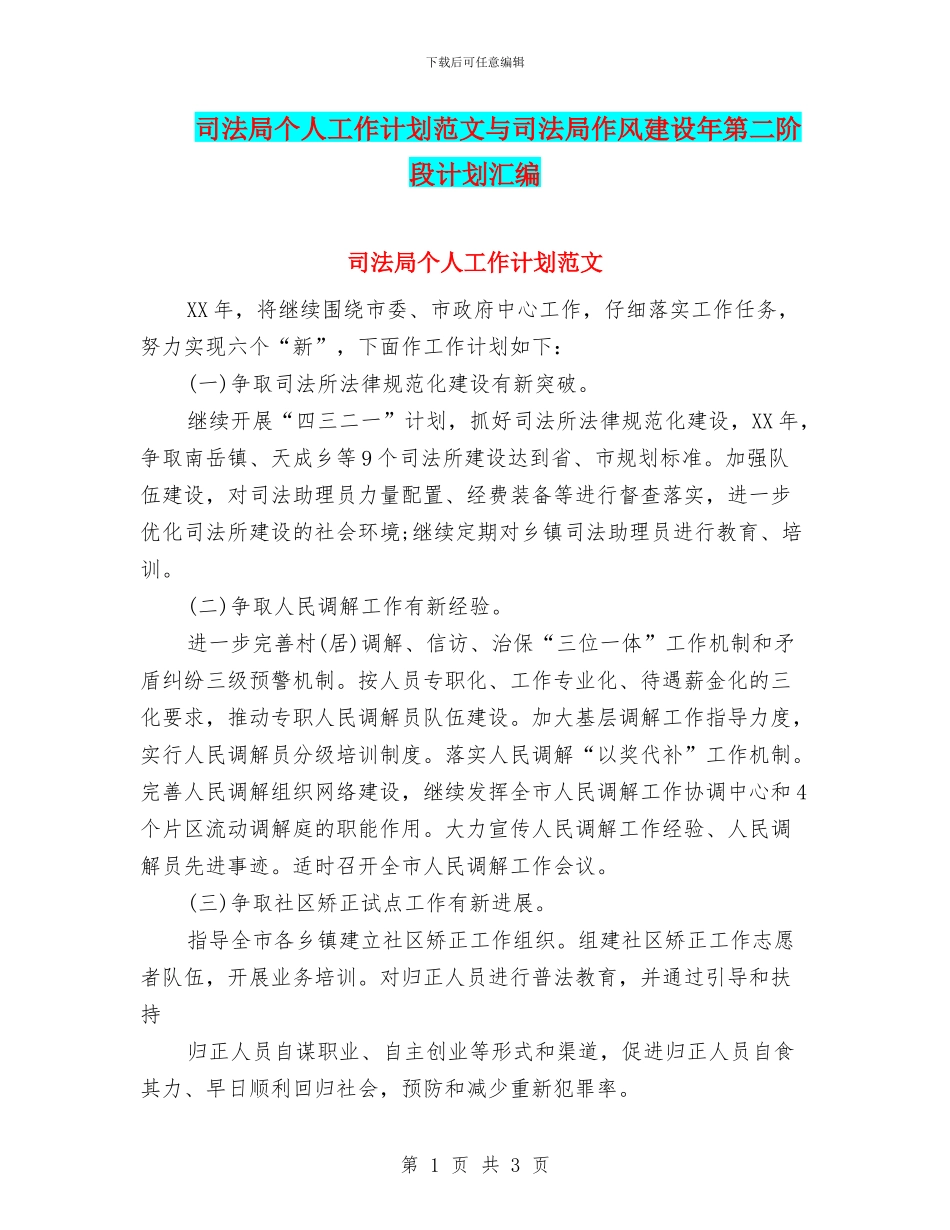 下载后可任意编辑

司法局个人工作计划范文与司法局作风建设年第二阶段计划汇编

司法局个人工作计划范文

XX年，将继续围绕市委、市政府中心工作，仔细落实工作任务，努力实现六个“新”，下面作工作计划如下：

(一)争取司法所法律规范化建设有新突破。

继续开展“四三二一”计划，抓好司法所法律规范化建设，XX年，争取南岳镇、天成乡等9个司法所建设达到省、市规划标准。加强队伍建设，对司法助理员力量配置、经费装备等进行督查落实，进一步优化司法所建设的社会环境;继续定期对乡镇司法助理员进行教育、培训。

(二)争取人民调解工作有新经验。

进一步完善村(居)调解、信访、治保“三位一体”工作机制和矛盾纠纷三级预警机制。按人员专职化、工作专业化、待遇薪金化的三化要求，推动专职人民调解员队伍建设。加大基层调解工作指导力度，实行人民调解员分级培训制度。落实人民调解“以奖代补”工作机制。完善人民调解组织网络建设，继续发挥全市人民调解工作协调中心和4个片区流动调解庭的职能作用。大力宣传人民调解工作经验、人民调解员先进事迹。适时召开全市人民调解工作会议。

(三)争取社区矫正试点工作有新进展。

指导全市各乡镇建立社区矫正工作组织。组建社区矫正工作志愿者队伍，开展业务培训。对归正人员进行普法教育，并通过引导和扶持

归正人员自谋职业、自主创业等形式和渠道，促进归正人员自食其力、早日顺利回归社会，预防和减少重新犯罪率。

第 1 页 共 3 页